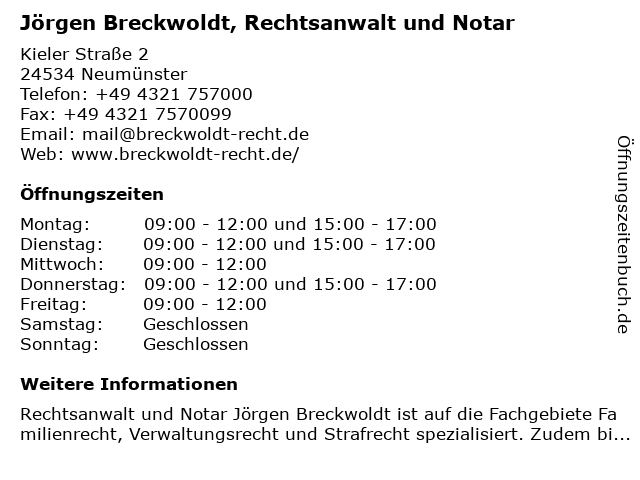 Jörgen Breckwoldt, Rechtsanwalt und Notar

Kieler Straße 2
24534 Neumünster
Telefon: +49 4321 757000
Fax: +49 4321 7570099
Email: mail@breckwoldt-recht.de
Web: www.breckwoldt-recht.de/

Öffnungszeiten

Montag: 09:00 - 12:00 und 15:00 - 17:00
Dienstag: 09:00 - 12:00 und 15:00 - 17:00
Mittwoch: 09:00 - 12:00
Donnerstag: 09:00 - 12:00 und 15:00 - 17:00
Freitag: 09:00 - 12:00
Samstag: Geschlossen
Sonntag: Geschlossen

Weitere Informationen

Rechtsanwalt und Notar Jörgen Breckwoldt ist auf die Fachgebiete Familienrecht, Verwaltungsrecht und Strafrecht spezialisiert. Zudem bi...

Öffnungszeitenbuch.de